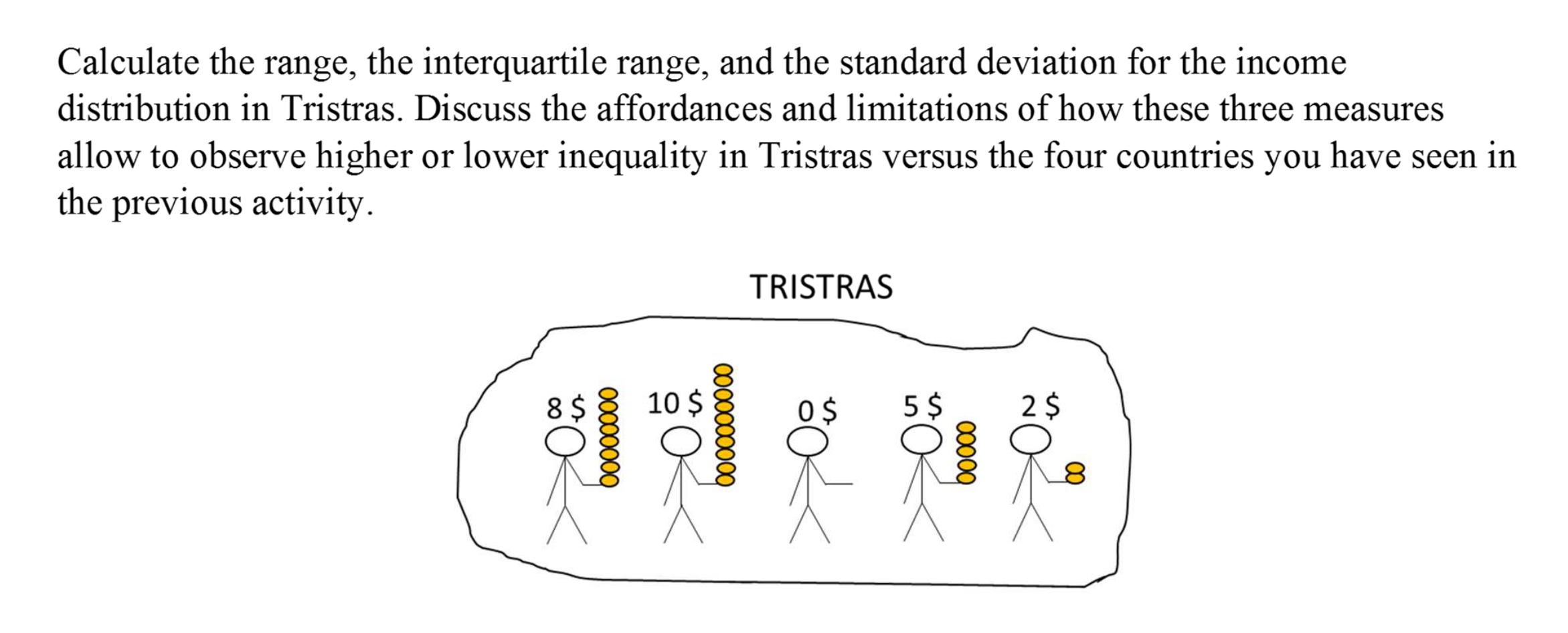 Calculate the range, the interquartile range, and the standard deviation for the income distribution in Tristras. Discuss the affordances and limitations of how these three measures allow to observe higher or lower inequality in Tristras versus the four countries you have seen in the previous activity.

TRISTRAS

8 $

10 $

0 $

5 $

2 $